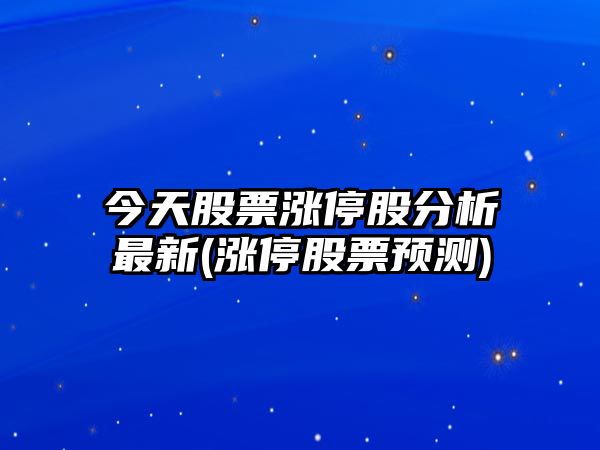 今天股票涨停股分析最新(涨停股票预测)